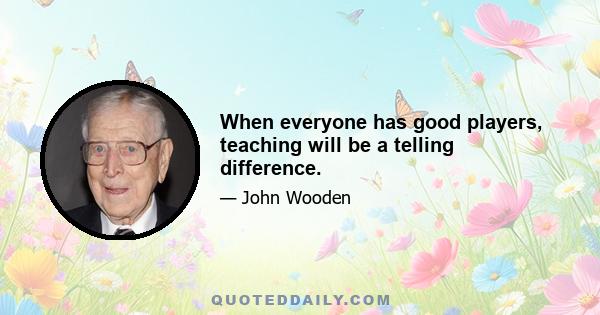 When everyone has good players, teaching will be a telling difference.

— John Wooden

QUOTEDDAILY.COM